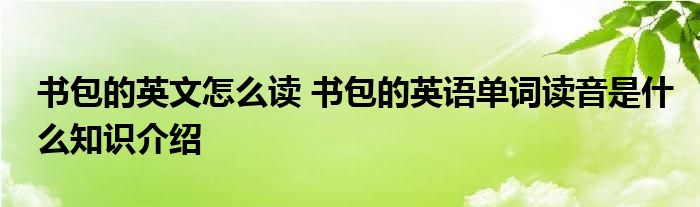 书包的英文怎么读 书包的英语单词读音是什么知识介绍